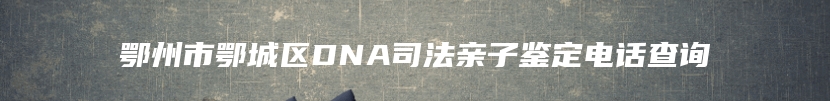 鄂州市鄂城区DNA司法亲子鉴定电话查询